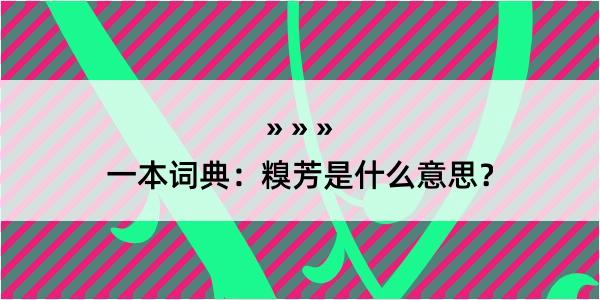 » » »

一本词典：糗芳是什么意思？